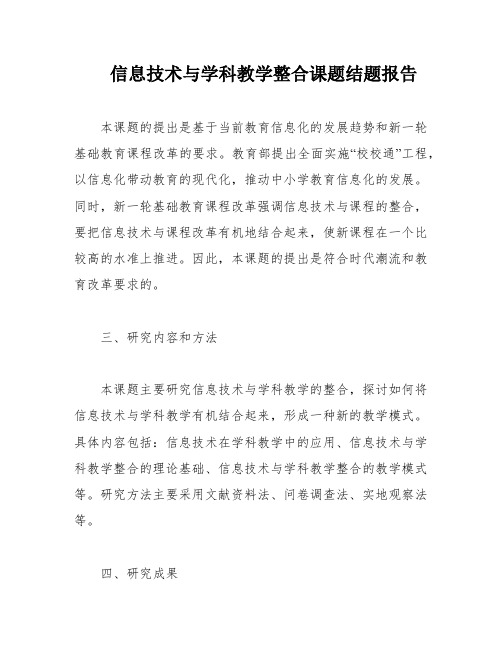 信息技术与学科教学整合课题结题报告

本课题的提出是基于当前教育信息化的发展趋势和新一轮基础教育课程改革的要求。教育部提出全面实施“校校通”工程，以信息化带动教育的现代化，推动中小学教育信息化的发展。同时，新一轮基础教育课程改革强调信息技术与课程的整合，要把信息技术与课程改革有机地结合起来，使新课程在一个比较高的水准上推进。因此，本课题的提出是符合时代潮流和教育改革要求的。

三、研究内容和方法

本课题主要研究信息技术与学科教学的整合，探讨如何将信息技术与学科教学有机结合起来，形成一种新的教学模式。具体内容包括：信息技术在学科教学中的应用、信息技术与学科教学整合的理论基础、信息技术与学科教学整合的教学模式等。研究方法主要采用文献资料法、问卷调查法、实地观察法等。

四、研究成果